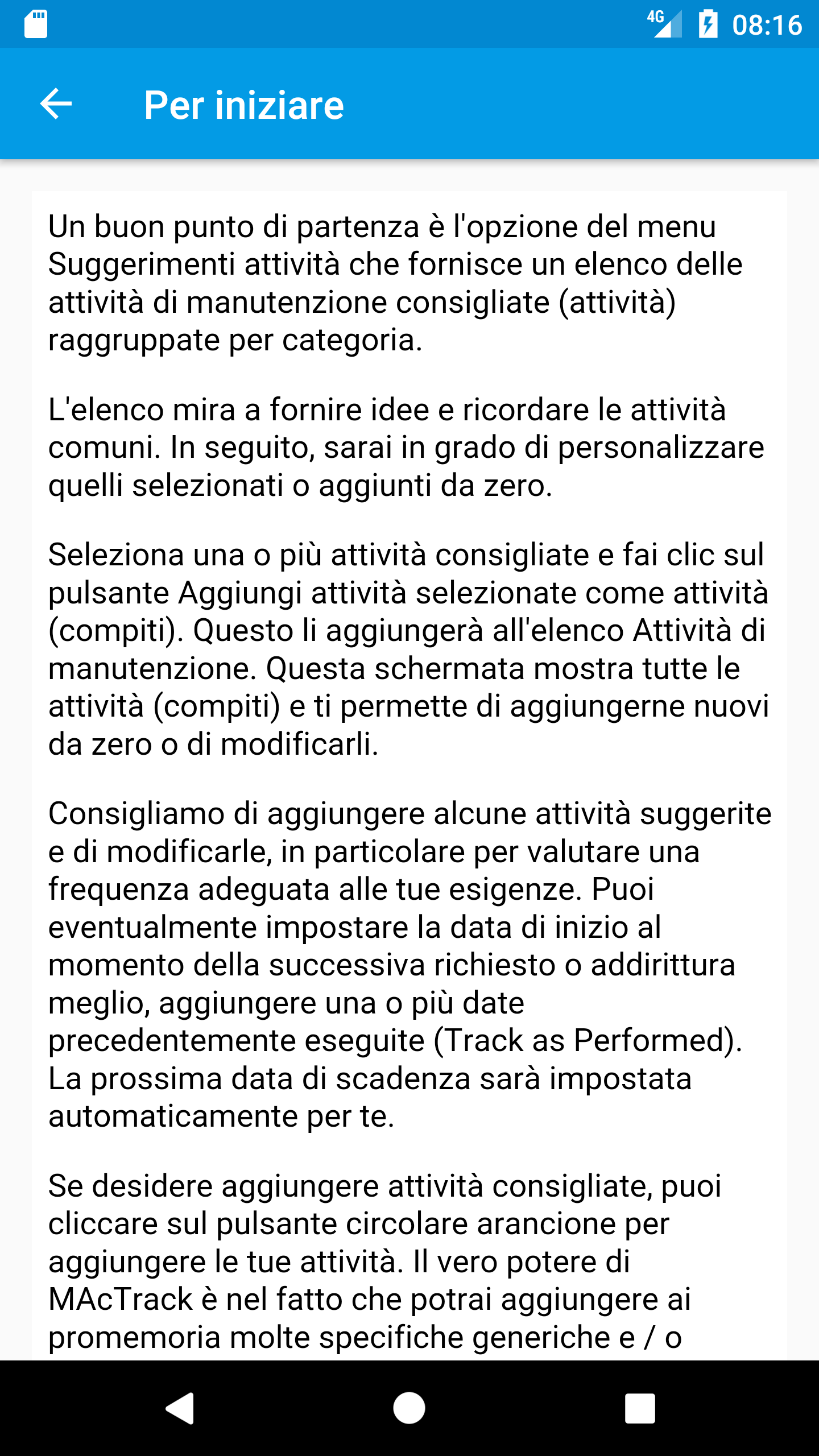 4G 08:16

Per iniziare

Un buon punto di partenza è l'opzione del menu Suggerimenti attività che fornisce un elenco delle attività di manutenzione consigliate (attività) raggruppate per categoria.

L'elenco mira a fornire idee e ricordare le attività comuni. In seguito, sarai in grado di personalizzare quelli selezionati o aggiunti da zero.

Seleziona una o più attività consigliate e fai clic sul pulsante Aggiungi attività selezionate come attività (compiti). Questo li aggiungerà all'elenco Attività di manutenzione. Questa schermata mostra tutte le attività (compiti) e ti permette di aggiungerne nuovi da zero o di modificarli.

Consigliamo di aggiungere alcune attività suggerite e di modificarle, in particolare per valutare una frequenza adeguata alle tue esigenze. Puoi eventualmente impostare la data di inizio al momento della successiva richiesto o addirittura meglio, aggiungere una o più date precedentemente eseguite (Track as Performed). La prossima data di scadenza sarà impostata automaticamente per te.

Se desidere aggiungere attività consigliate, puoi cliccare sul pulsante circolare arancione per aggiungere le tue attività. Il vero potere di MAcTrack è nel fatto che potrai aggiungere ai promemoria molte specifiche generiche e / o